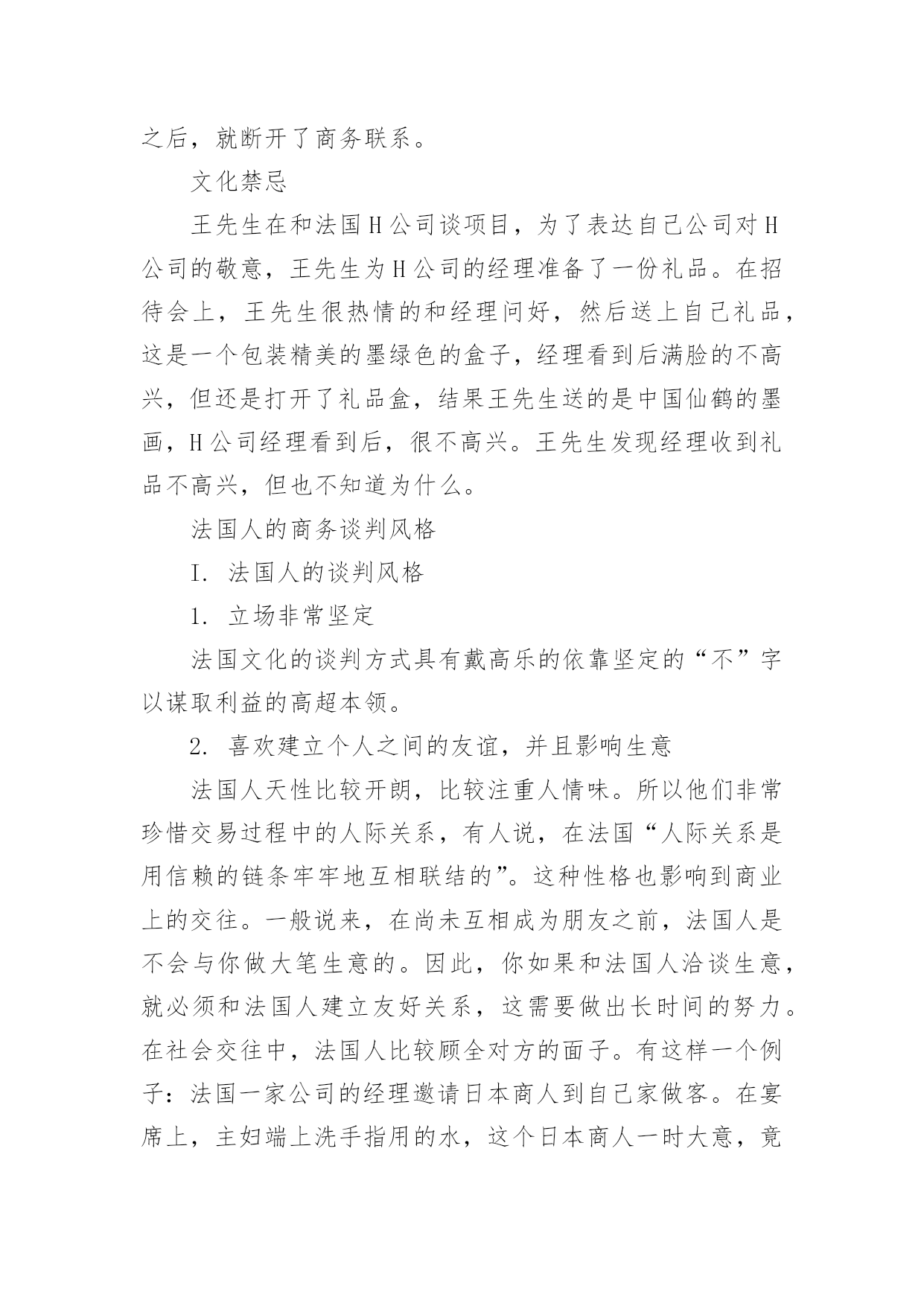 之后，就断开了商务联系。

文化禁忌

王先生在和法国H公司谈项目，为了表达自己公司对H公司的敬意，王先生为H公司的经理准备了一份礼品。在招待会上，王先生很热情的和经理问好，然后送上自己礼品，这是一个包装精美的墨绿色的盒子，经理看到后满脸的不高兴，但还是打开了礼品盒，结果王先生送的是中国仙鹤的墨画，H公司经理看到后，很不高兴。王先生发现经理收到礼品不高兴，但也不知道为什么。

法国人的商务谈判风格

I. 法国人的谈判风格

1. 立场非常坚定

法国文化的谈判方式具有戴高乐的依靠坚定的“不”字以谋取利益的高超本领。

2. 喜欢建立个人之间的友谊，并且影响生意

法国人天性比较开朗，比较注重人情味。所以他们非常珍惜交易过程中的人际关系，有人说，在法国“人际关系是用信赖的链条牢牢地互相联结的”。这种性格也影响到商业上的交往。一般说来，在尚未互相成为朋友之前，法国人是不会与你做大笔生意的。因此，你如果和法国人洽谈生意，就必须和法国人建立友好关系，这需要做出长时间的努力。在社会交往中，法国人比较顾全对方的面子。有这样一个例子：法国一家公司的经理邀请日本商人到自己家做客。在宴席上，主妇端上洗手指用的水，这个日本商人一时大意，竟